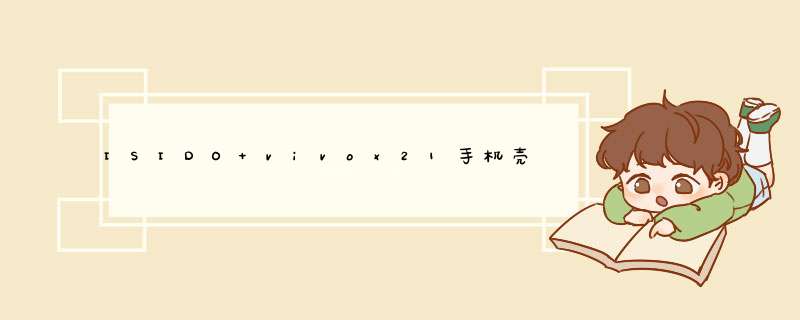 ISIDO+vivox21手机壳